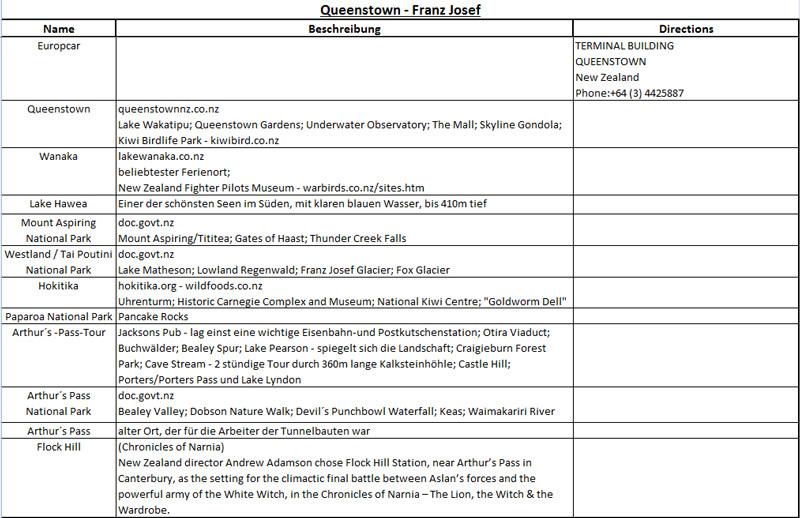 Queenstown - Franz Josef

| Name | Beschreibung | Directions |
|---|---|---|
| Europcar | | TERMINAL BUILDING QUEENSTOWN New Zealand Phone:+64 (3) 4425887 |
| Queenstown | queenstownnz.co.nz Lake Wakatipu; Queenstown Gardens; Underwater Observatory; The Mall; Skyline Gondola; Kiwi Birdlife Park - kiwibird.co.nz | |
| Wanaka | lakewanaka.co.nz beliebtester Ferienort; New Zealand Fighter Pilots Museum - warbirds.co.nz/sites.htm | |
| Lake Hawea | Einer der schönsten Seen im Süden, mit klaren blauen Wasser, bis 410m tief | |
| Mount Aspiring National Park | doc.govt.nz Mount Aspiring/Tititea; Gates of Haast; Thunder Creek Falls | |
| Westland / Tai Poutini National Park | doc.govt.nz Lake Matheson; Lowland Regenwald; Franz Josef Glacier; Fox Glacier | |
| Hokitika | hokitika.org - wildfoods.co.nz Uhrenturm; Historic Carnegie Complex and Museum; National Kiwi Centre; "Goldworm Dell" | |
| Paparoa National Park | Pancake Rocks | |
| Arthur´s -Pass-Tour | Jacksons Pub - lag einst eine wichtige Eisenbahn-und Postkutschenstation; Otira Viaduct; Buchwälder; Bealey Spur; Lake Pearson - spiegelt sich die Landschaft; Craigieburn Forest Park; Cave Stream - 2 stündige Tour durch 360m lange Kalksteinhöhle; Castle Hill; Porters/Porters Pass und Lake Lyndon | |
| Arthur´s Pass National Park | doc.govt.nz Bealey Valley; Dobson Nature Walk; Devil´s Punchbowl Waterfall; Keas; Waimakariri River | |
| Arthur´s Pass | alter Ort, der für die Arbeiter der Tunnelbauten war | |
| Flock Hill | (Chronicles of Narnia) New Zealand director Andrew Adamson chose Flock Hill Station, near Arthur's Pass in Canterbury, as the setting for the climactic final battle between Aslan's forces and the powerful army of the White Witch, in the Chronicles of Narnia – The Lion, the Witch & the Wardrobe. | |